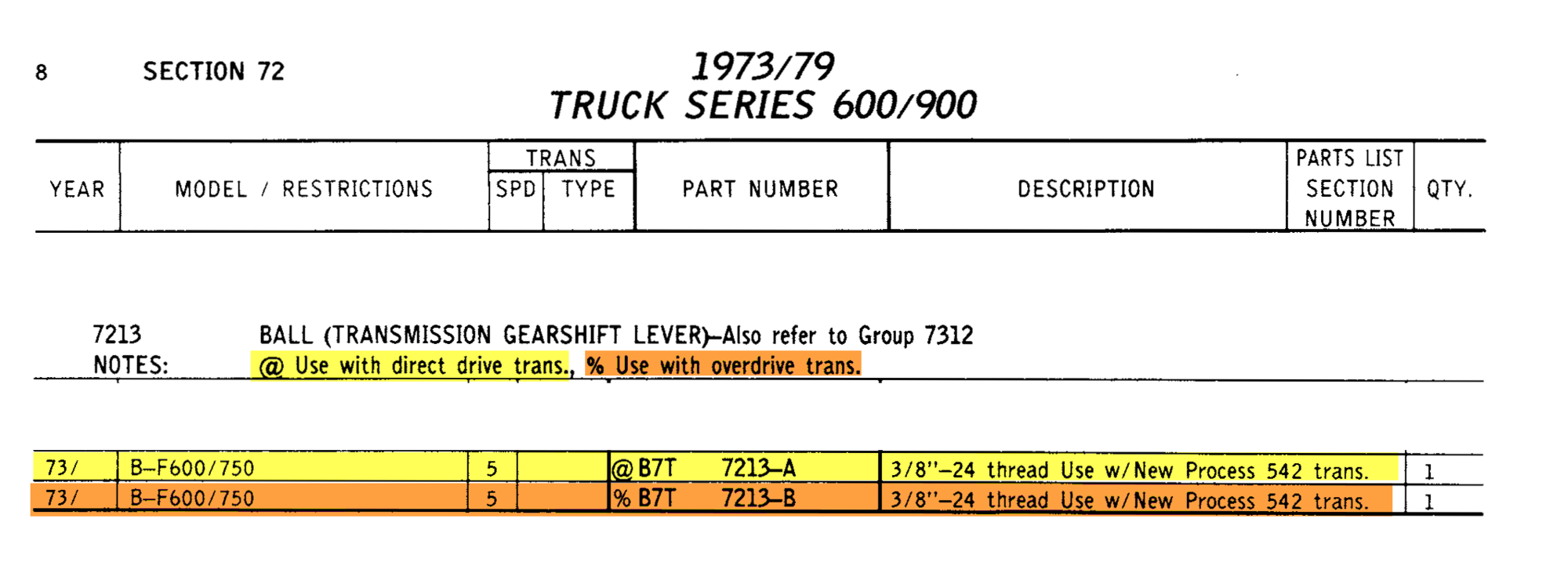 8 SECTION 72

1973/79
TRUCK SERIES 600/900

| YEAR | MODEL / RESTRICTIONS | TRANS SPD | TRANS TYPE | PART NUMBER | DESCRIPTION | PARTS LIST SECTION NUMBER | QTY. |
|---|---|---|---|---|---|---|---|

7213 BALL (TRANSMISSION GEARSHIFT LEVER)—Also refer to Group 7312
NOTES: @ Use with direct drive trans., % Use with overdrive trans.

| 73/ | B–F600/750 | 5 | | @ B7T 7213–A | 3/8"–24 thread Use w/New Process 542 trans. | | 1 |
|---|---|---|---|---|---|---|---|
| 73/ | B–F600/750 | 5 | | % B7T 7213–B | 3/8"–24 thread Use w/New Process 542 trans. | | 1 |